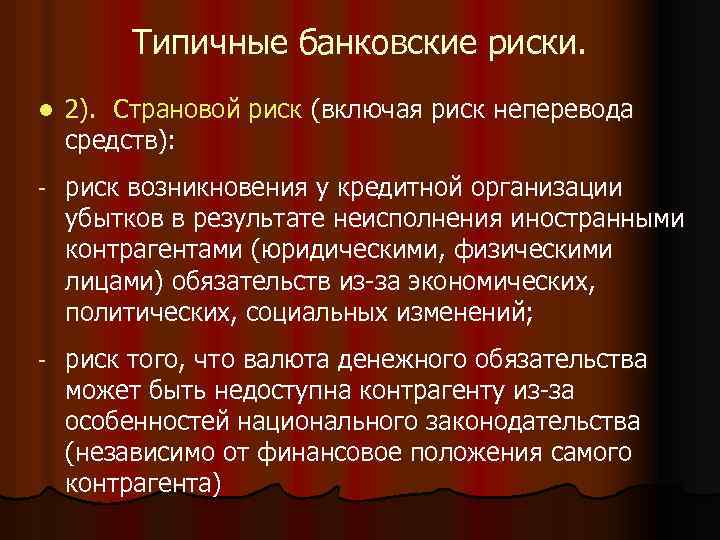 Типичные банковские риски.

• 2). Страновой риск (включая риск неперевода средств):

- риск возникновения у кредитной организации убытков в результате неисполнения иностранными контрагентами (юридическими, физическими лицами) обязательств из-за экономических, политических, социальных изменений;

- риск того, что валюта денежного обязательства может быть недоступна контрагенту из-за особенностей национального законодательства (независимо от финансовое положения самого контрагента)